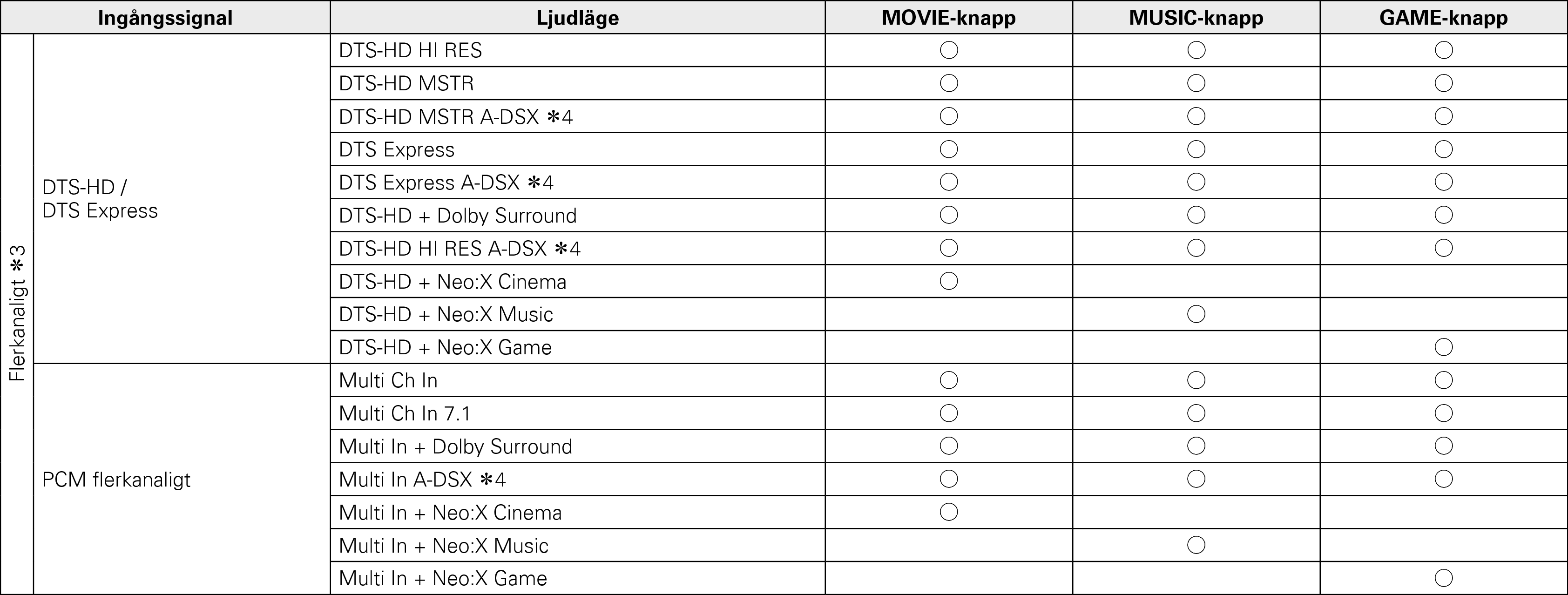 | Ingångssignal | | Ljudläge | MOVIE-knapp | MUSIC-knapp | GAME-knapp |
|---|---|---|---|---|---|
| Flerkanaligt ✻3 | DTS-HD / DTS Express | DTS-HD HI RES | ○ | ○ | ○ |
| | | DTS-HD MSTR | ○ | ○ | ○ |
| | | DTS-HD MSTR A-DSX ✻4 | ○ | ○ | ○ |
| | | DTS Express | ○ | ○ | ○ |
| | | DTS Express A-DSX ✻4 | ○ | ○ | ○ |
| | | DTS-HD + Dolby Surround | ○ | ○ | ○ |
| | | DTS-HD HI RES A-DSX ✻4 | ○ | ○ | ○ |
| | | DTS-HD + Neo:X Cinema | ○ | | |
| | | DTS-HD + Neo:X Music | | ○ | |
| | | DTS-HD + Neo:X Game | | | ○ |
| | PCM flerkanaligt | Multi Ch In | ○ | ○ | ○ |
| | | Multi Ch In 7.1 | ○ | ○ | ○ |
| | | Multi In + Dolby Surround | ○ | ○ | ○ |
| | | Multi In A-DSX ✻4 | ○ | ○ | ○ |
| | | Multi In + Neo:X Cinema | ○ | | |
| | | Multi In + Neo:X Music | | ○ | |
| | | Multi In + Neo:X Game | | | ○ |